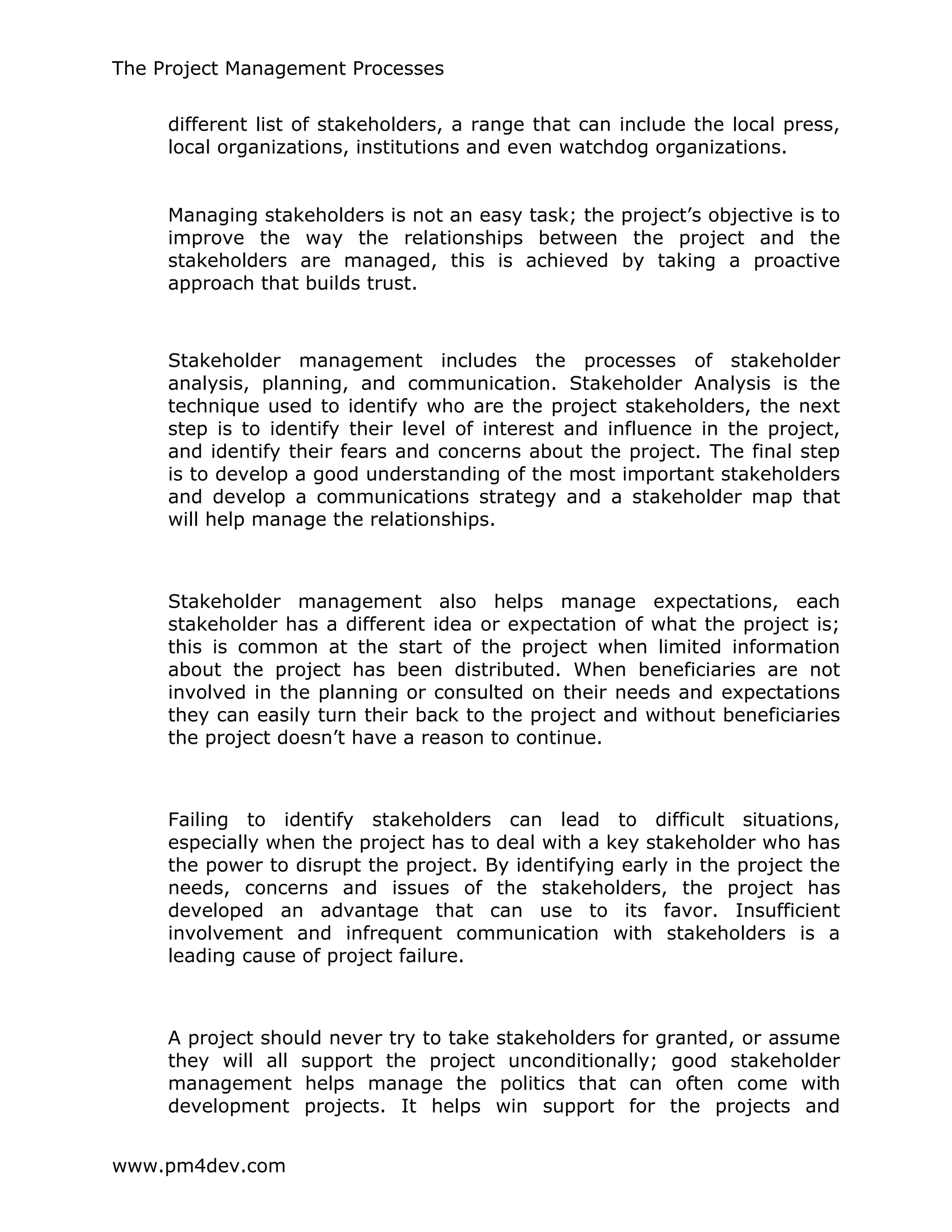 The Project Management Processes

different list of stakeholders, a range that can include the local press, local organizations, institutions and even watchdog organizations.

Managing stakeholders is not an easy task; the project's objective is to improve the way the relationships between the project and the stakeholders are managed, this is achieved by taking a proactive approach that builds trust.

Stakeholder management includes the processes of stakeholder analysis, planning, and communication. Stakeholder Analysis is the technique used to identify who are the project stakeholders, the next step is to identify their level of interest and influence in the project, and identify their fears and concerns about the project. The final step is to develop a good understanding of the most important stakeholders and develop a communications strategy and a stakeholder map that will help manage the relationships.

Stakeholder management also helps manage expectations, each stakeholder has a different idea or expectation of what the project is; this is common at the start of the project when limited information about the project has been distributed. When beneficiaries are not involved in the planning or consulted on their needs and expectations they can easily turn their back to the project and without beneficiaries the project doesn't have a reason to continue.

Failing to identify stakeholders can lead to difficult situations, especially when the project has to deal with a key stakeholder who has the power to disrupt the project. By identifying early in the project the needs, concerns and issues of the stakeholders, the project has developed an advantage that can use to its favor. Insufficient involvement and infrequent communication with stakeholders is a leading cause of project failure.

A project should never try to take stakeholders for granted, or assume they will all support the project unconditionally; good stakeholder management helps manage the politics that can often come with development projects. It helps win support for the projects and

www.pm4dev.com